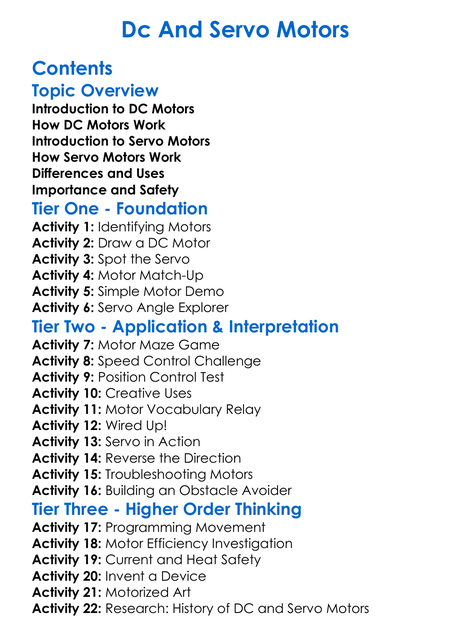 Dc And Servo Motors

Contents

Topic Overview
Introduction to DC Motors
How DC Motors Work
Introduction to Servo Motors
How Servo Motors Work
Differences and Uses
Importance and Safety

Tier One - Foundation
Activity 1: Identifying Motors
Activity 2: Draw a DC Motor
Activity 3: Spot the Servo
Activity 4: Motor Match-Up
Activity 5: Simple Motor Demo
Activity 6: Servo Angle Explorer

Tier Two - Application & Interpretation
Activity 7: Motor Maze Game
Activity 8: Speed Control Challenge
Activity 9: Position Control Test
Activity 10: Creative Uses
Activity 11: Motor Vocabulary Relay
Activity 12: Wired Up!
Activity 13: Servo in Action
Activity 14: Reverse the Direction
Activity 15: Troubleshooting Motors
Activity 16: Building an Obstacle Avoider

Tier Three - Higher Order Thinking
Activity 17: Programming Movement
Activity 18: Motor Efficiency Investigation
Activity 19: Current and Heat Safety
Activity 20: Invent a Device
Activity 21: Motorized Art
Activity 22: Research: History of DC and Servo Motors